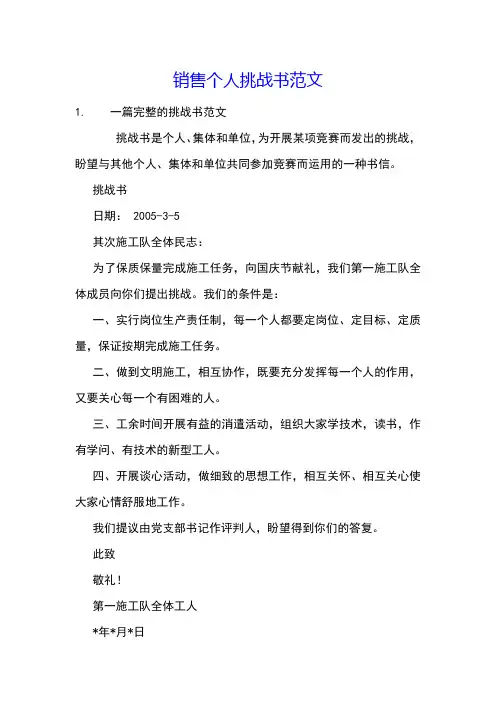 销售个人挑战书范文

1. 一篇完整的挑战书范文

挑战书是个人、集体和单位，为开展某项竞赛而发出的挑战，盼望与其他个人、集体和单位共同参加竞赛而运用的一种书信。

挑战书

日期： 2005-3-5

其次施工队全体民志：

为了保质保量完成施工任务，向国庆节献礼，我们第一施工队全体成员向你们提出挑战。我们的条件是：

一、实行岗位生产责任制，每一个人都要定岗位、定目标、定质量，保证按期完成施工任务。

二、做到文明施工，相互协作，既要充分发挥每一个人的作用，又要关心每一个有困难的人。

三、工余时间开展有益的消遣活动，组织大家学技术，读书，作有学问、有技术的新型工人。

四、开展谈心活动，做细致的思想工作，相互关怀、相互关心使大家心情舒服地工作。

我们提议由党支部书记作评判人，盼望得到你们的答复。

此致

敬礼！

第一施工队全体工人

*年*月*日